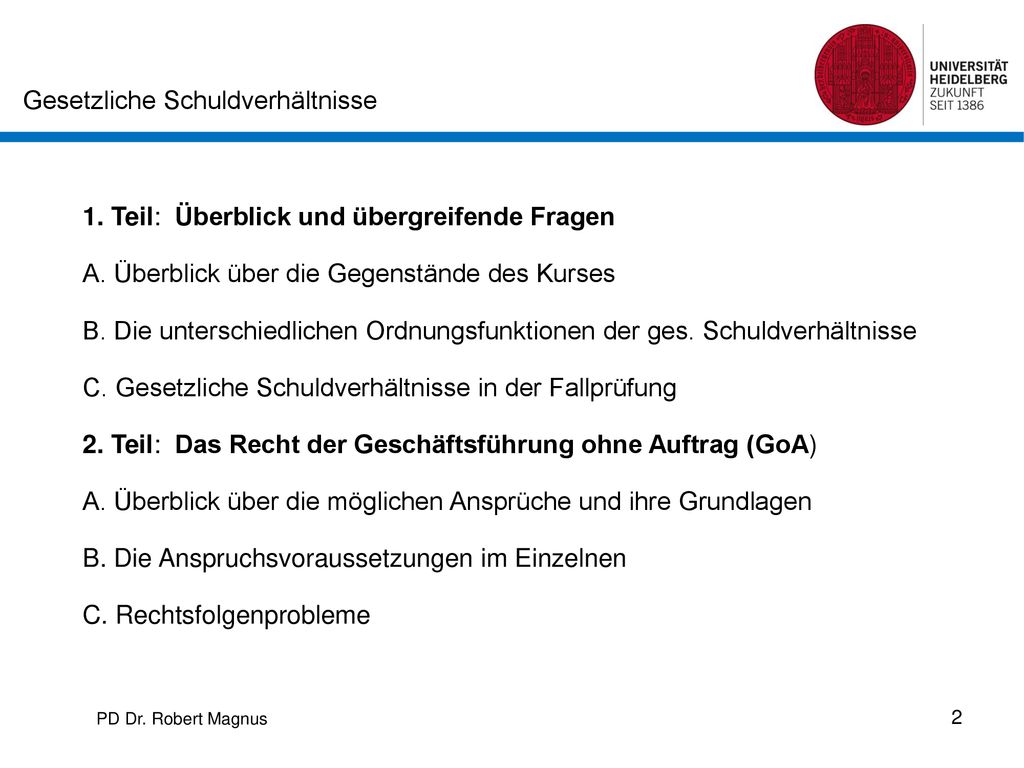 Gesetzliche Schuldverhältnisse

UNIVERSITÄT
HEIDELBERG
ZUKUNFT
SEIT 1386

1. Teil: Überblick und übergreifende Fragen

A. Überblick über die Gegenstände des Kurses

B. Die unterschiedlichen Ordnungsfunktionen der ges. Schuldverhältnisse

C. Gesetzliche Schuldverhältnisse in der Fallprüfung

2. Teil: Das Recht der Geschäftsführung ohne Auftrag (GoA)

A. Überblick über die möglichen Ansprüche und ihre Grundlagen

B. Die Anspruchsvoraussetzungen im Einzelnen

C. Rechtsfolgenprobleme

PD Dr. Robert Magnus

2